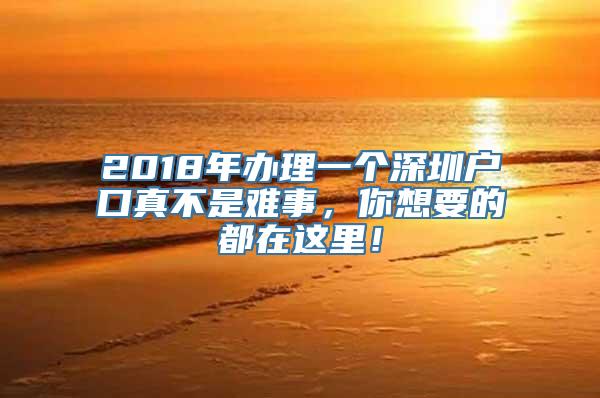 2018年办理一个深圳户口真不是难事，你想要的都在这里！